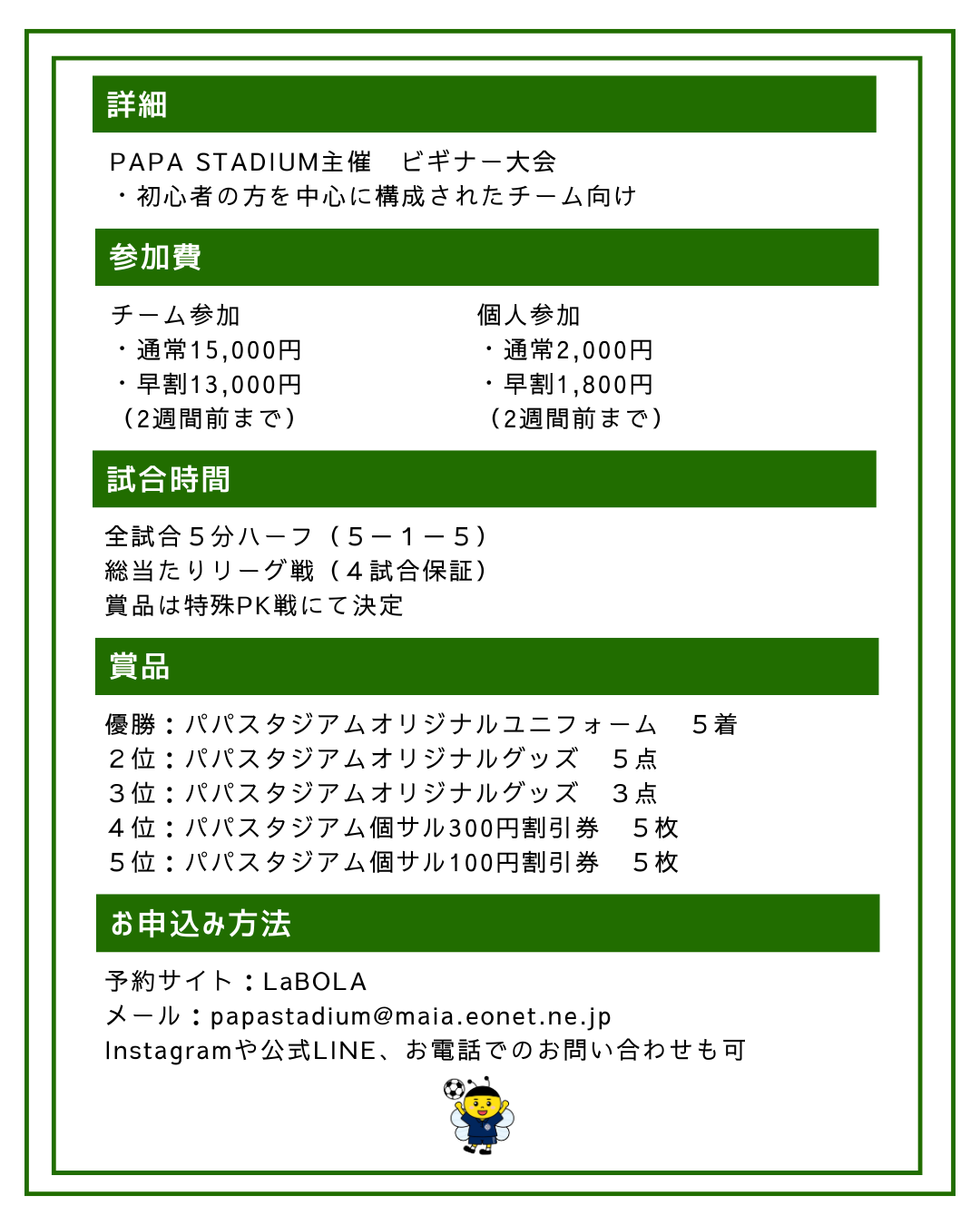 詳細

PAPA STADIUM主催　ビギナー大会
・初心者の方を中心に構成されたチーム向け

参加費

チーム参加
・通常15,000円
・早割13,000円
（2週間前まで）

個人参加
・通常2,000円
・早割1,800円
（2週間前まで）

試合時間

全試合５分ハーフ（５ー１ー５）
総当たりリーグ戦（４試合保証）
賞品は特殊PK戦にて決定

賞品

優勝：パパスタジアムオリジナルユニフォーム　５着
２位：パパスタジアムオリジナルグッズ　５点
３位：パパスタジアムオリジナルグッズ　３点
４位：パパスタジアム個サル300円割引券　５枚
５位：パパスタジアム個サル100円割引券　５枚

お申込み方法

予約サイト：LaBOLA
メール：papastadium@maia.eonet.ne.jp
Instagramや公式LINE、お電話でのお問い合わせも可